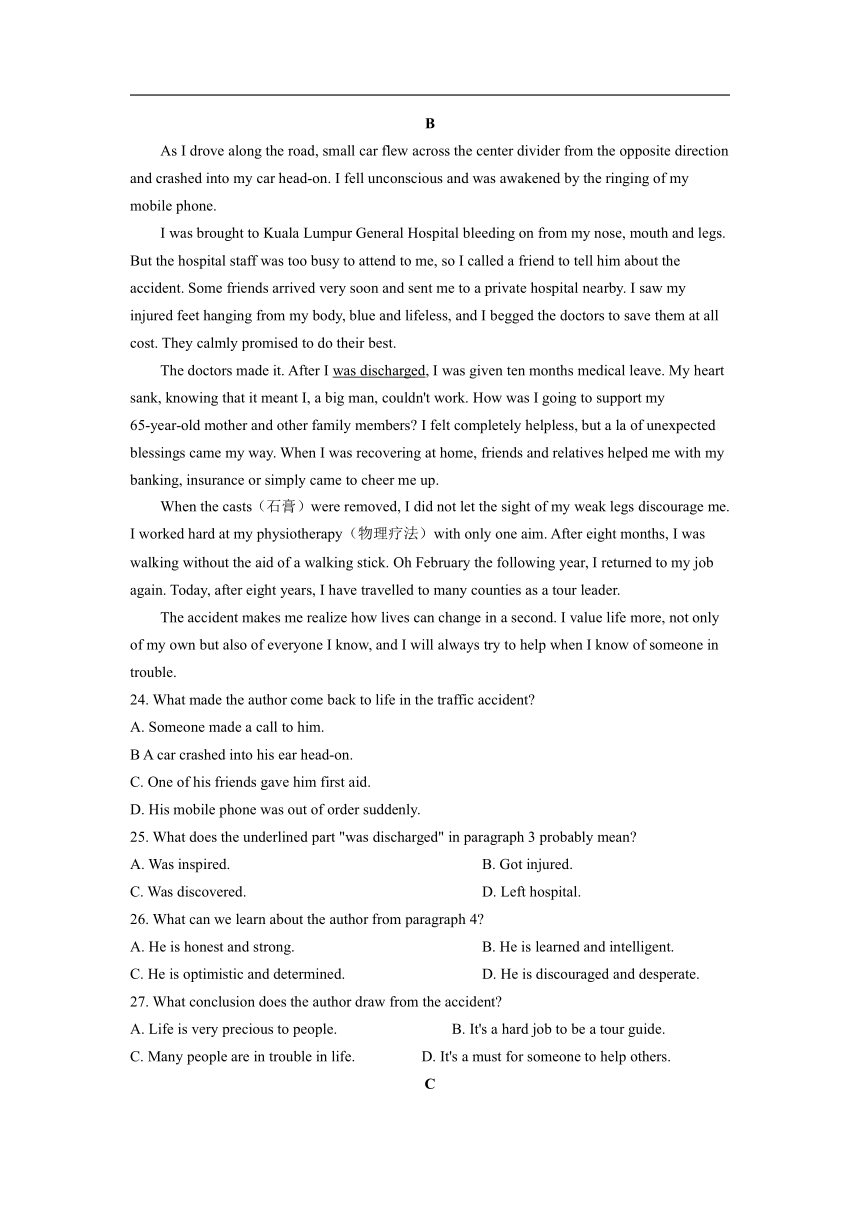 B

As I drove along the road, small car flew across the center divider from the opposite direction and crashed into my car head-on. I fell unconscious and was awakened by the ringing of my mobile phone.

I was brought to Kuala Lumpur General Hospital bleeding on from my nose, mouth and legs. But the hospital staff was too busy to attend to me, so I called a friend to tell him about the accident. Some friends arrived very soon and sent me to a private hospital nearby. I saw my injured feet hanging from my body, blue and lifeless, and I begged the doctors to save them at all cost. They calmly promised to do their best.

The doctors made it. After I was discharged, I was given ten months medical leave. My heart sank, knowing that it meant I, a big man, couldn't work. How was I going to support my 65-year-old mother and other family members? I felt completely helpless, but a la of unexpected blessings came my way. When I was recovering at home, friends and relatives helped me with my banking, insurance or simply came to cheer me up.

When the casts（石膏）were removed, I did not let the sight of my weak legs discourage me. I worked hard at my physiotherapy（物理疗法）with only one aim. After eight months, I was walking without the aid of a walking stick. Oh February the following year, I returned to my job again. Today, after eight years, I have travelled to many counties as a tour leader.

The accident makes me realize how lives can change in a second. I value life more, not only of my own but also of everyone I know, and I will always try to help when I know of someone in trouble.

24. What made the author come back to life in the traffic accident?
A. Someone made a call to him.
B A car crashed into his ear head-on.
C. One of his friends gave him first aid.
D. His mobile phone was out of order suddenly.
25. What does the underlined part "was discharged" in paragraph 3 probably mean?
A. Was inspired.
B. Got injured.
C. Was discovered.
D. Left hospital.
26. What can we learn about the author from paragraph 4?
A. He is honest and strong.
B. He is learned and intelligent.
C. He is optimistic and determined.
D. He is discouraged and desperate.
27. What conclusion does the author draw from the accident?
A. Life is very precious to people.
B. It's a hard job to be a tour guide.
C. Many people are in trouble in life.
D. It's a must for someone to help others.

C